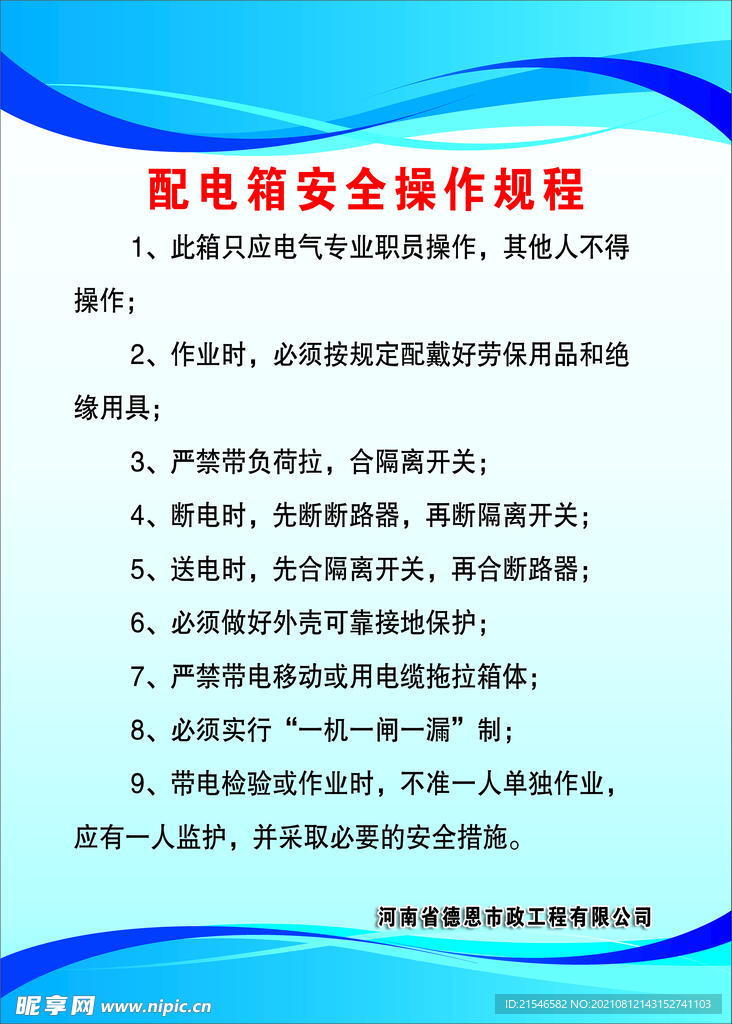 配电箱安全操作规程

1、此箱只应电气专业职员操作，其他人不得操作；

2、作业时，必须按规定配戴好劳保用品和绝缘用具；

3、严禁带负荷拉，合隔离开关；

4、断电时，先断断路器，再断隔离开关；

5、送电时，先合隔离开关，再合断路器；

6、必须做好外壳可靠接地保护；

7、严禁带电移动或用电缆拖拉箱体；

8、必须实行“一机一闸一漏”制；

9、带电检验或作业时，不准一人单独作业，应有一人监护，并采取必要的安全措施。

河南省德恩市政工程有限公司

昵享网 www.nipic.cn

ID:21546582 NO:20210812143152741103